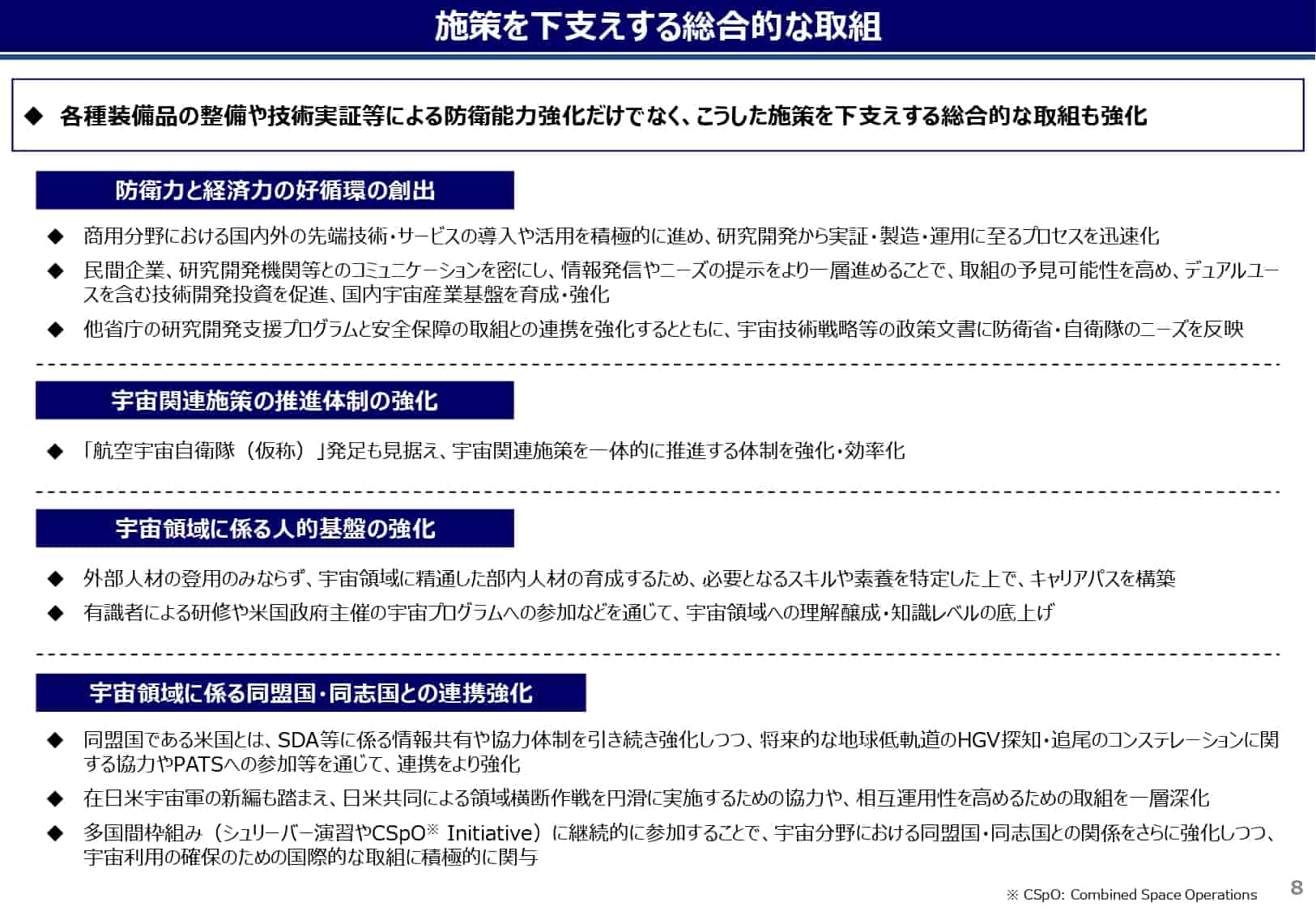 施策を下支えする総合的な取組

◆ 各種装備品の整備や技術実証等による防衛能力強化だけでなく、こうした施策を下支えする総合的な取組も強化

防衛力と経済力の好循環の創出

◆ 商用分野における国内外の先端技術・サービスの導入や活用を積極的に進め、研究開発から実証・製造・運用に至るプロセスを迅速化

◆ 民間企業、研究開発機関等とのコミュニケーションを密にし、情報発信やニーズの提示をより一層進めることで、取組の予見可能性を高め、デュアルユースを含む技術開発投資を促進、国内宇宙産業基盤を育成・強化

◆ 他省庁の研究開発支援プログラムと安全保障の取組との連携を強化するとともに、宇宙技術戦略等の政策文書に防衛省・自衛隊のニーズを反映

宇宙関連施策の推進体制の強化

◆ 「航空宇宙自衛隊（仮称）」発足も見据え、宇宙関連施策を一体的に推進する体制を強化・効率化

宇宙領域に係る人的基盤の強化

◆ 外部人材の登用のみならず、宇宙領域に精通した部内人材の育成するため、必要となるスキルや素養を特定した上で、キャリアパスを構築

◆ 有識者による研修や米国政府主催の宇宙プログラムへの参加などを通じて、宇宙領域への理解醸成・知識レベルの底上げ

宇宙領域に係る同盟国・同志国との連携強化

◆ 同盟国である米国とは、SDA等に係る情報共有や協力体制を引き続き強化しつつ、将来的な地球低軌道のHGV探知・追尾のコンステレーションに関する協力やPATSへの参加等を通じて、連携をより強化

◆ 在日米宇宙軍の新編も踏まえ、日米共同による領域横断作戦を円滑に実施するための協力や、相互運用性を高めるための取組を一層深化

◆ 多国間枠組み（シュリーバー演習やCSpO※ Initiative）に継続的に参加することで、宇宙分野における同盟国・同志国との関係をさらに強化しつつ、宇宙利用の確保のための国際的な取組に積極的に関与

※ CSpO: Combined Space Operations

8